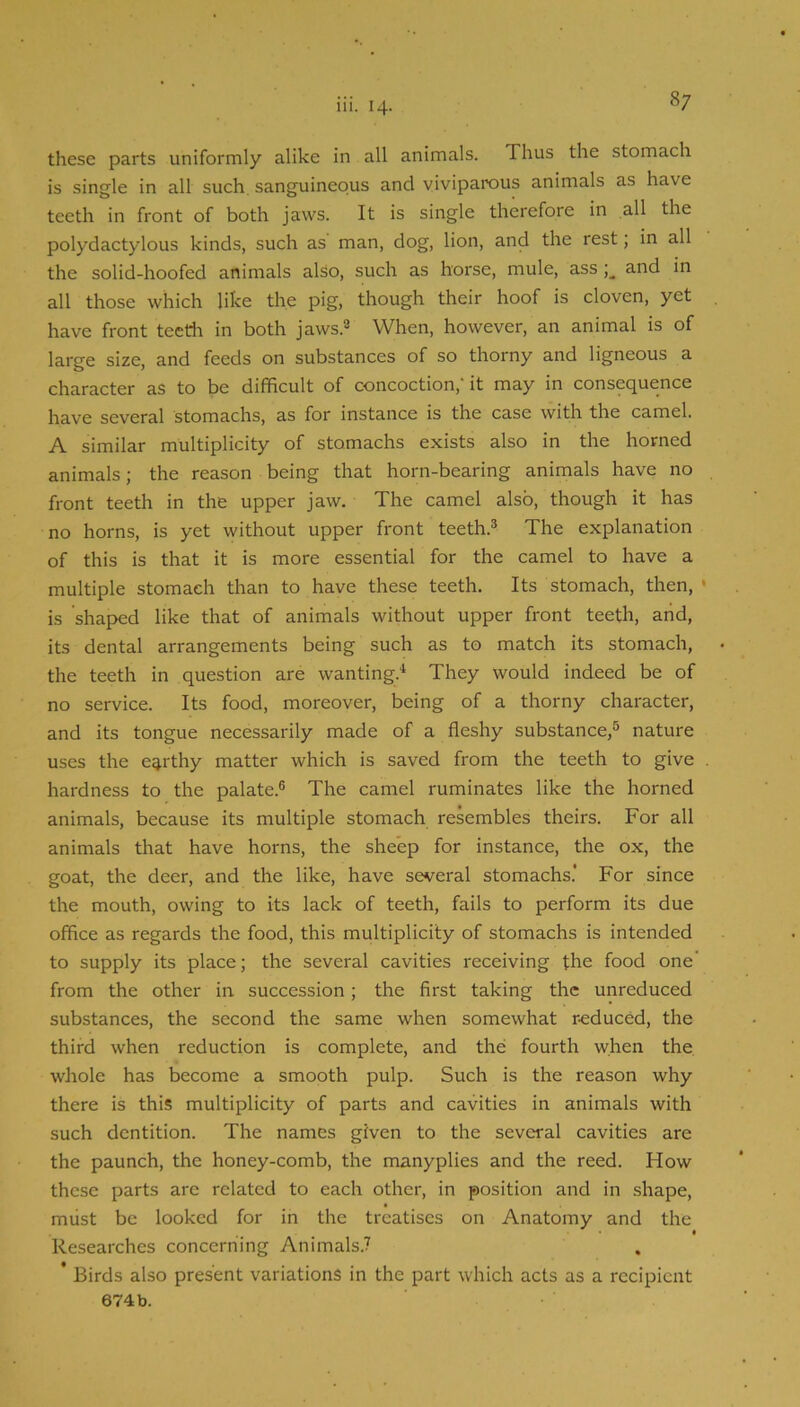 iii. 14. 87

these parts uniformly alike in all animals. Thus the stomach is single in all such sanguineous and viviparous animals as have teeth in front of both jaws. It is single therefore in all the polydactylous kinds, such as man, dog, lion, and the rest; in all the solid-hoofed animals also, such as horse, mule, ass; and in all those which like the pig, though their hoof is cloven, yet have front teeth in both jaws.$^2$ When, however, an animal is of large size, and feeds on substances of so thorny and ligneous a character as to be difficult of concoction, it may in consequence have several stomachs, as for instance is the case with the camel. A similar multiplicity of stomachs exists also in the horned animals; the reason being that horn-bearing animals have no front teeth in the upper jaw. The camel also, though it has no horns, is yet without upper front teeth.$^3$ The explanation of this is that it is more essential for the camel to have a multiple stomach than to have these teeth. Its stomach, then, is shaped like that of animals without upper front teeth, and, its dental arrangements being such as to match its stomach, the teeth in question are wanting.$^4$ They would indeed be of no service. Its food, moreover, being of a thorny character, and its tongue necessarily made of a fleshy substance,$^5$ nature uses the earthy matter which is saved from the teeth to give hardness to the palate.$^6$ The camel ruminates like the horned animals, because its multiple stomach resembles theirs. For all animals that have horns, the sheep for instance, the ox, the goat, the deer, and the like, have several stomachs. For since the mouth, owing to its lack of teeth, fails to perform its due office as regards the food, this multiplicity of stomachs is intended to supply its place; the several cavities receiving the food one from the other in succession; the first taking the unreduced substances, the second the same when somewhat reduced, the third when reduction is complete, and the fourth when the whole has become a smooth pulp. Such is the reason why there is this multiplicity of parts and cavities in animals with such dentition. The names given to the several cavities are the paunch, the honey-comb, the manyplies and the reed. How these parts are related to each other, in position and in shape, must be looked for in the treatises on Anatomy and the Researches concerning Animals.$^7$

Birds also present variations in the part which acts as a recipient
674b.